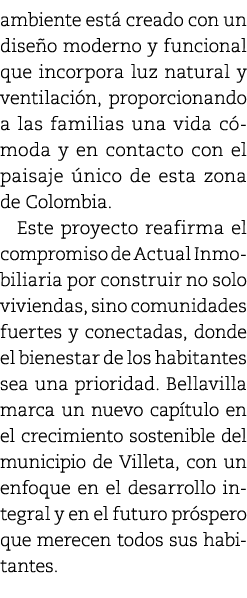 ambiente está creado con un diseño moderno y funcional que incorpora luz natural y ventilación, proporcionando a las familias una vida cómoda y en contacto con el paisaje único de esta zona de Colombia.

Este proyecto reafirma el compromiso de Actual Inmobiliaria por construir no solo viviendas, sino comunidades fuertes y conectadas, donde el bienestar de los habitantes sea una prioridad. Bellavilla marca un nuevo capítulo en el crecimiento sostenible del municipio de Villeta, con un enfoque en el desarrollo integral y en el futuro próspero que merecen todos sus habitantes.